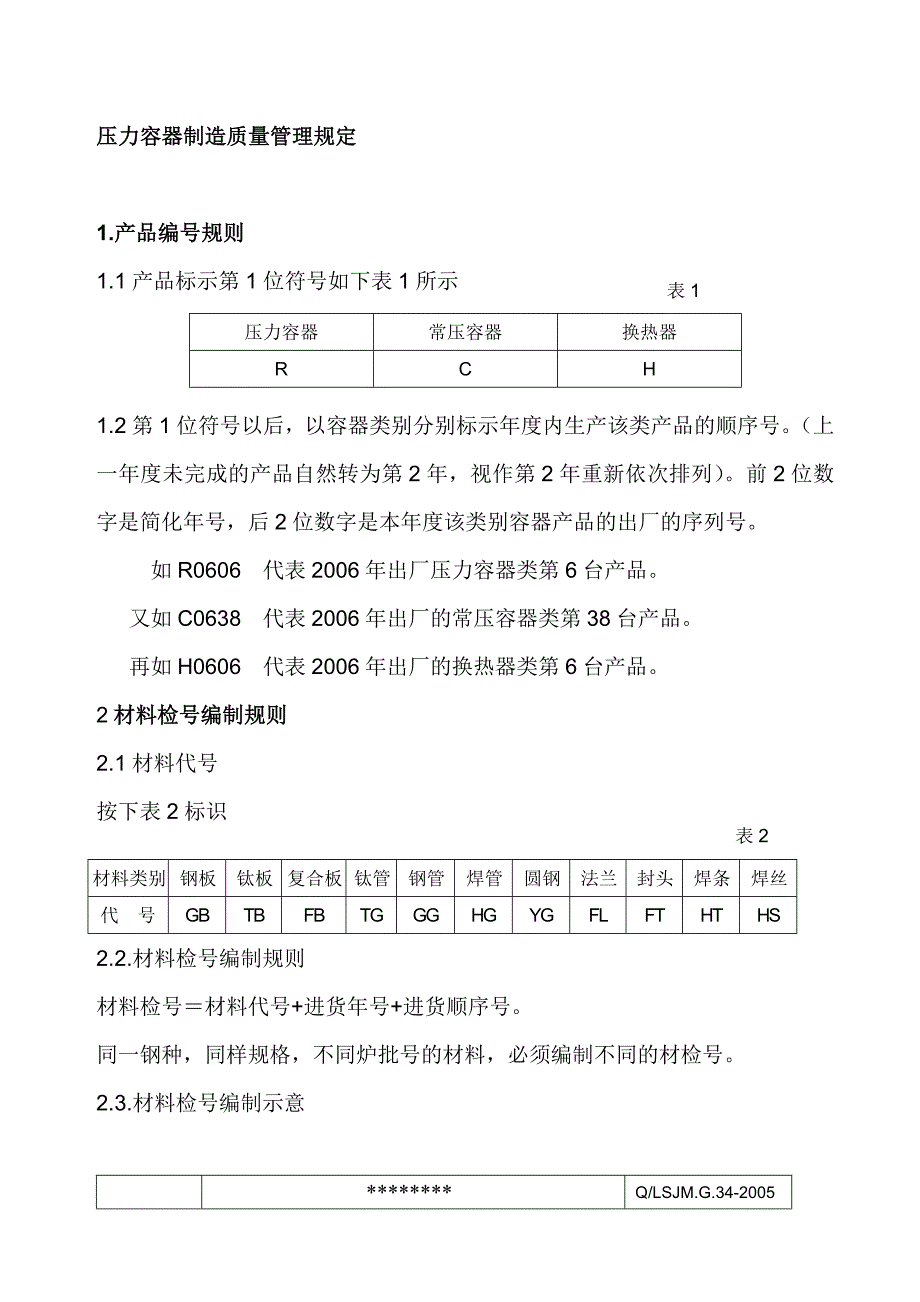 压力容器制造质量管理规定

1.产品编号规则

1.1 产品标示第 1 位符号如下表 1 所示

表 1

| 压力容器 | 常压容器 | 换热器 |
|---|---|---|
| R | C | H |

1.2 第 1 位符号以后，以容器类别分别标示年度内生产该类产品的顺序号。（上一年度未完成的产品自然转为第 2 年，视作第 2 年重新依次排列）。前 2 位数字是简化年号，后 2 位数字是本年度该类别容器产品的出厂的序列号。

如 R0606　代表 2006 年出厂压力容器类第 6 台产品。

又如 C0638　代表 2006 年出厂的常压容器类第 38 台产品。

再如 H0606　代表 2006 年出厂的换热器类第 6 台产品。

2 材料检号编制规则

2.1 材料代号

按下表 2 标识

表 2

| 材料类别 | 钢板 | 钛板 | 复合板 | 钛管 | 钢管 | 焊管 | 圆钢 | 法兰 | 封头 | 焊条 | 焊丝 |
|---|---|---|---|---|---|---|---|---|---|---|---|
| 代　号 | GB | TB | FB | TG | GG | HG | YG | FL | FT | HT | HS |

2.2.材料检号编制规则

材料检号＝材料代号+进货年号+进货顺序号。

同一钢种，同样规格，不同炉批号的材料，必须编制不同的材检号。

2.3.材料检号编制示意

| | ******** | Q/LSJM.G.34-2005 |
|---|---|---|